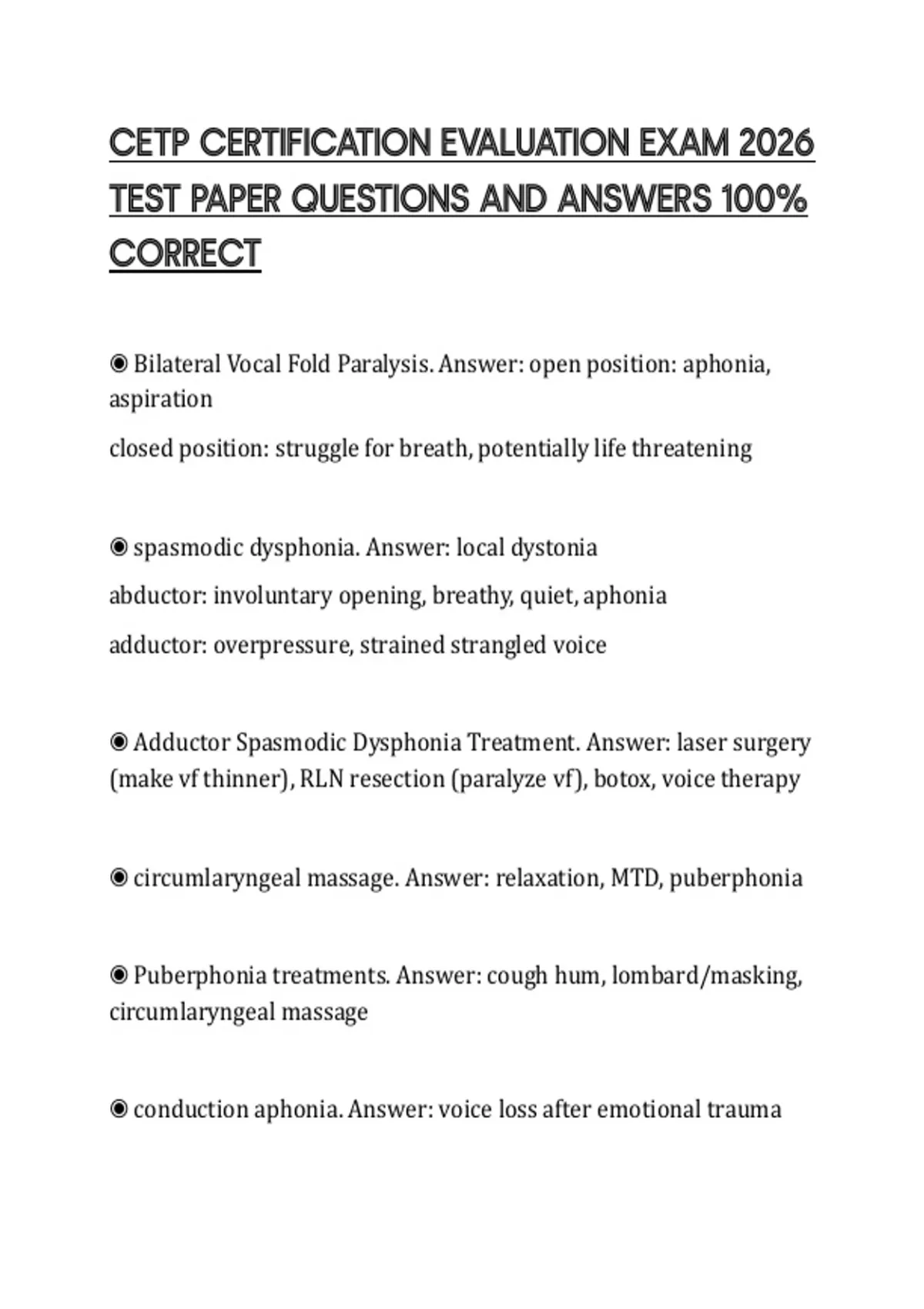 CETP CERTIFICATION EVALUATION EXAM 2026 TEST PAPER QUESTIONS AND ANSWERS 100% CORRECT

◉ Bilateral Vocal Fold Paralysis. Answer: open position: aphonia, aspiration

closed position: struggle for breath, potentially life threatening

◉ spasmodic dysphonia. Answer: local dystonia

abductor: involuntary opening, breathy, quiet, aphonia

adductor: overpressure, strained strangled voice

◉ Adductor Spasmodic Dysphonia Treatment. Answer: laser surgery (make vf thinner), RLN resection (paralyze vf), botox, voice therapy

◉ circumlaryngeal massage. Answer: relaxation, MTD, puberphonia

◉ Puberphonia treatments. Answer: cough hum, lombard/masking, circumlaryngeal massage

◉ conduction aphonia. Answer: voice loss after emotional trauma